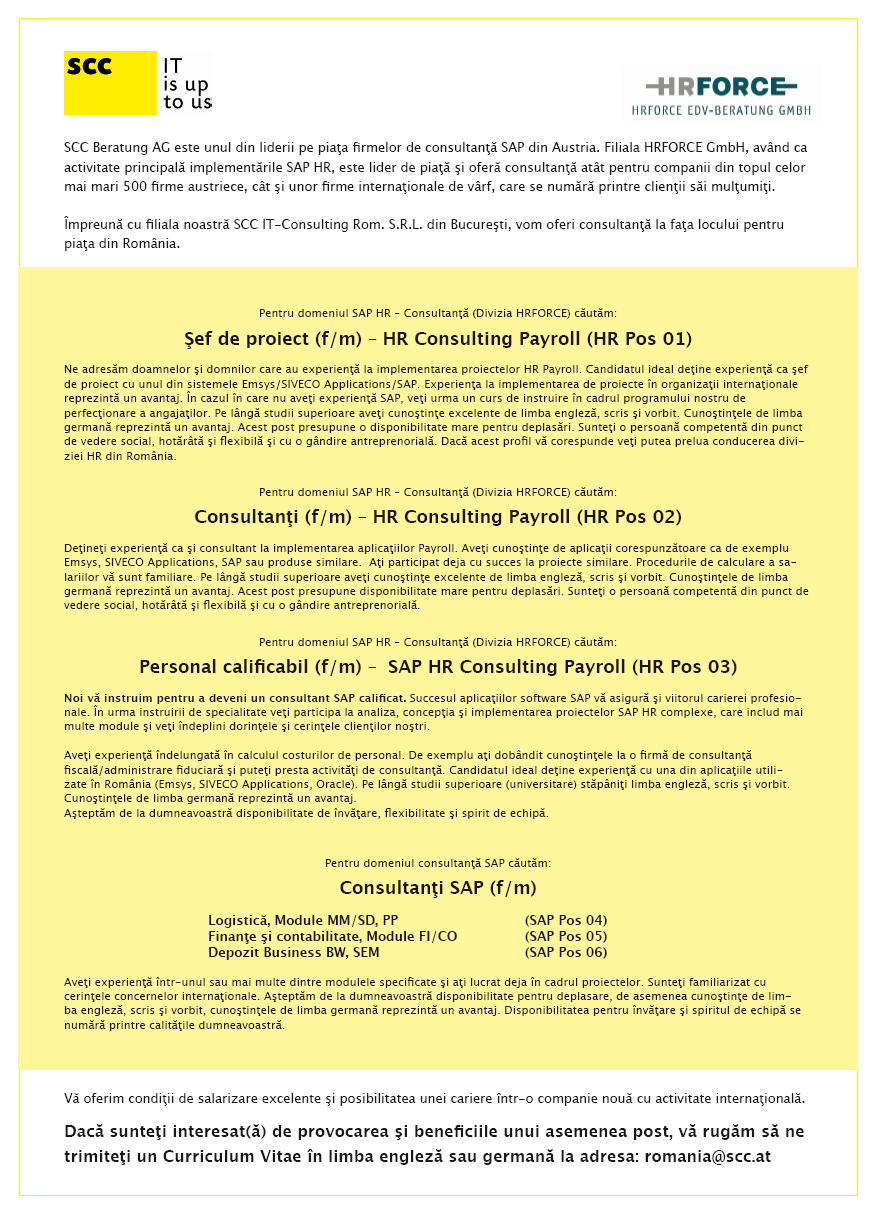 SCC

IT
is up
to us

HRFORCE
HRFORCE EDV-BERATUNG GMBH

SCC Beratung AG este unul din liderii pe piaţa firmelor de consultanţă SAP din Austria. Filiala HRFORCE GmbH, având ca activitate principală implementările SAP HR, este lider de piaţă şi oferă consultanţă atât pentru companii din topul celor mai mari 500 firme austriece, cât şi unor firme internaţionale de vârf, care se numără printre clienţii săi mulţumiţi.

Împreună cu filiala noastră SCC IT-Consulting Rom. S.R.L. din Bucureşti, vom oferi consultanţă la faţa locului pentru piaţa din România.

Pentru domeniul SAP HR - Consultanţă (Divizia HRFORCE) căutăm:

Şef de proiect (f/m) - HR Consulting Payroll (HR Pos 01)

Ne adresăm doamnelor şi domnilor care au experienţă la implementarea proiectelor HR Payroll. Candidatul ideal deţine experienţă ca şef de proiect cu unul din sistemele Emsys/SIVECO Applications/SAP. Experienţa la implementarea de proiecte în organizaţii internaţionale reprezintă un avantaj. În cazul în care nu aveţi experienţă SAP, veţi urma un curs de instruire în cadrul programului nostru de perfecţionare a angajaţilor. Pe lângă studii superioare aveţi cunoştinţe excelente de limba engleză, scris şi vorbit. Cunoştinţele de limba germană reprezintă un avantaj. Acest post presupune o disponibilitate mare pentru deplasări. Sunteţi o persoană competentă din punct de vedere social, hotărâtă şi flexibilă şi cu o gândire antreprenorială. Dacă acest profil vă corespunde veţi putea prelua conducerea diviziei HR din România.

Pentru domeniul SAP HR - Consultanţă (Divizia HRFORCE) căutăm:

Consultanţi (f/m) - HR Consulting Payroll (HR Pos 02)

Deţineţi experienţă ca şi consultant la implementarea aplicaţiilor Payroll. Aveţi cunoştinţe de aplicaţii corespunzătoare ca de exemplu Emsys, SIVECO Applications, SAP sau produse similare. Aţi participat deja cu succes la proiecte similare. Procedurile de calculare a salariilor vă sunt familiare. Pe lângă studii superioare aveţi cunoştinţe excelente de limba engleză, scris şi vorbit. Cunoştinţele de limba germană reprezintă un avantaj. Acest post presupune disponibilitate mare pentru deplasări. Sunteţi o persoană competentă din punct de vedere social, hotărâtă şi flexibilă şi cu o gândire antreprenorială.

Pentru domeniul SAP HR - Consultanţă (Divizia HRFORCE) căutăm:

Personal calificabil (f/m) - SAP HR Consulting Payroll (HR Pos 03)

Noi vă instruim pentru a deveni un consultant SAP calificat. Succesul aplicaţiilor software SAP vă asigură şi viitorul carierei profesionale. În urma instruirii de specialitate veţi participa la analiza, concepţia şi implementarea proiectelor SAP HR complexe, care includ mai multe module şi veţi îndeplini dorinţele şi cerinţele clienţilor noştri.

Aveţi experienţă îndelungată în calculul costurilor de personal. De exemplu aţi dobândit cunoştinţele la o firmă de consultanţă fiscală/administrare fiduciară şi puteţi presta activităţi de consultanţă. Candidatul ideal deţine experienţă cu una din aplicaţiile utilizate în România (Emsys, SIVECO Applications, Oracle). Pe lângă studii superioare (universitare) stăpâniţi limba engleză, scris şi vorbit. Cunoştinţele de limba germană reprezintă un avantaj.
Aşteptăm de la dumneavoastră disponibilitate de învăţare, flexibilitate şi spirit de echipă.

Pentru domeniul consultanţă SAP căutăm:

Consultanţi SAP (f/m)

Logistică, Module MM/SD, PP (SAP Pos 04)
Finanţe şi contabilitate, Module FI/CO (SAP Pos 05)
Depozit Business BW, SEM (SAP Pos 06)

Aveţi experienţă într-unul sau mai multe dintre modulele specificate şi aţi lucrat deja în cadrul proiectelor. Sunteţi familiarizat cu cerinţele concernelor internaţionale. Aşteptăm de la dumneavoastră disponibilitate pentru deplasare, de asemenea cunoştinţe de limba engleză, scris şi vorbit, cunoştinţele de limba germană reprezintă un avantaj. Disponibilitatea pentru învăţare şi spiritul de echipă se numără printre calităţile dumneavoastră.

Vă oferim condiţii de salarizare excelente şi posibilitatea unei cariere într-o companie nouă cu activitate internaţională.

Dacă sunteţi interesat(ă) de provocarea şi beneficiile unui asemenea post, vă rugăm să ne trimiteţi un Curriculum Vitae în limba engleză sau germană la adresa: romania@scc.at